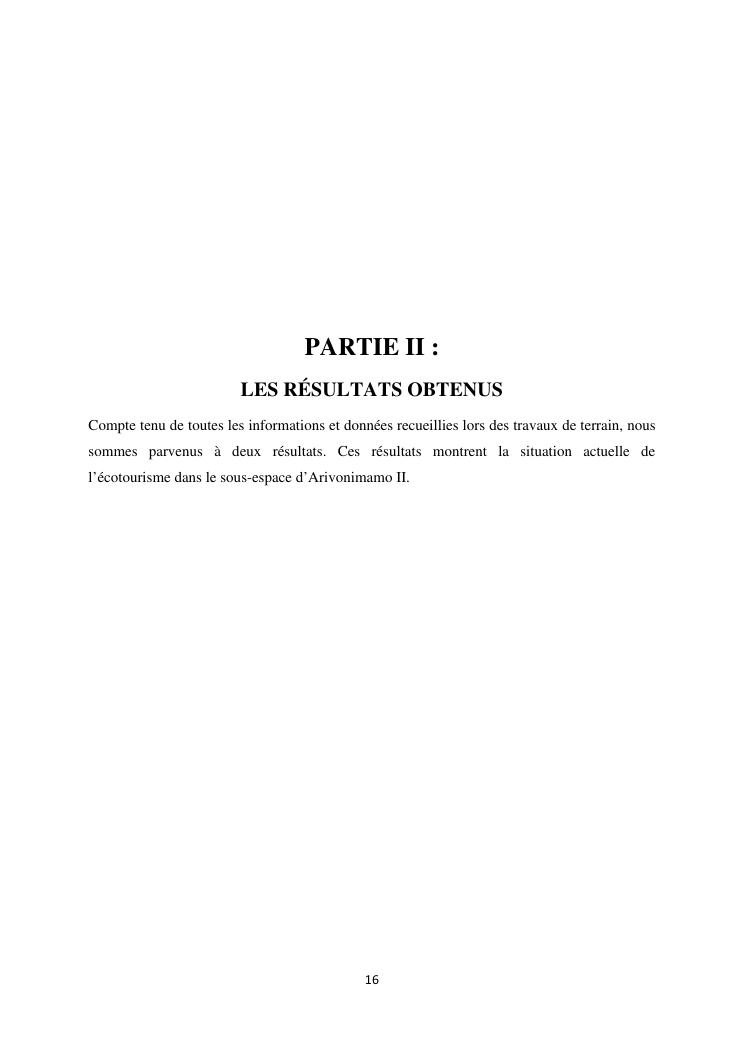 PARTIE II :

LES RÉSULTATS OBTENUS

Compte tenu de toutes les informations et données recueillies lors des travaux de terrain, nous sommes parvenus à deux résultats. Ces résultats montrent la situation actuelle de l'écotourisme dans le sous-espace d'Arivonimamo II.

16